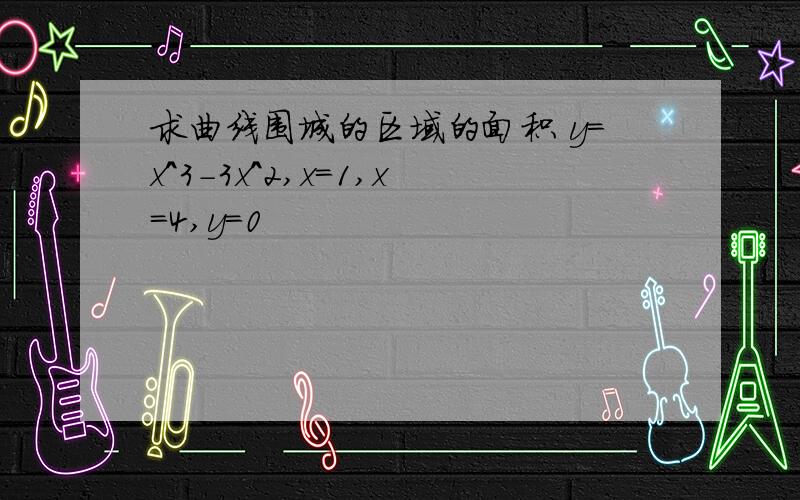 求曲线围城的区域的面积 y=x^3-3x^2,x=1,x=4,y=0